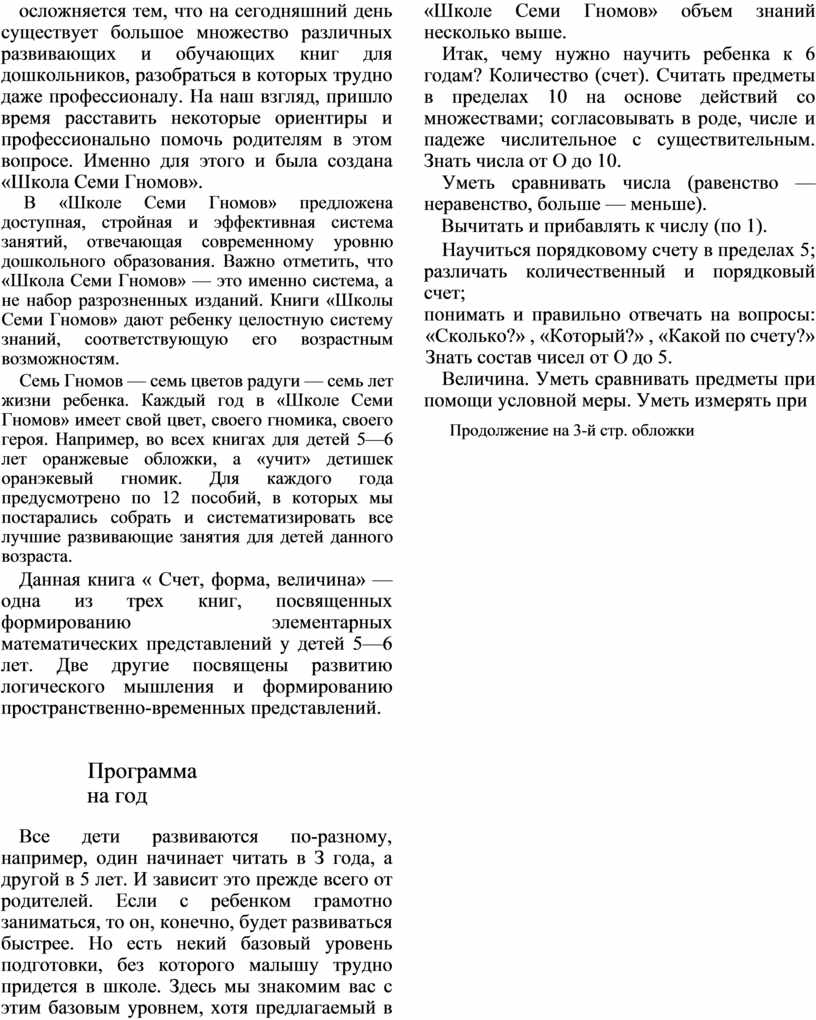 осложняется тем, что на сегодняшний день существует большое множество различных развивающих и обучающих книг для дошкольников, разобраться в которых трудно даже профессионалу. На наш взгляд, пришло время расставить некоторые ориентиры и профессионально помочь родителям в этом вопросе. Именно для этого и была создана «Школа Семи Гномов».

В «Школе Семи Гномов» предложена доступная, стройная и эффективная система занятий, отвечающая современному уровню дошкольного образования. Важно отметить, что «Школа Семи Гномов» — это именно система, а не набор разрозненных изданий. Книги «Школы Семи Гномов» дают ребенку целостную систему знаний, соответствующую его возрастным возможностям.

Семь Гномов — семь цветов радуги — семь лет жизни ребенка. Каждый год в «Школе Семи Гномов» имеет свой цвет, своего гномика, своего героя. Например, во всех книгах для детей 5—6 лет оранжевые обложки, а «учит» детишек оранжевый гномик. Для каждого года предусмотрено по 12 пособий, в которых мы постарались собрать и систематизировать все лучшие развивающие занятия для детей данного возраста.

Данная книга « Счет, форма, величина» — одна из трех книг, посвященных формированию элементарных математических представлений у детей 5—6 лет. Две другие посвящены развитию логического мышления и формированию пространственно-временных представлений.

Программа на год

Все дети развиваются по-разному, например, один начинает читать в 3 года, а другой в 5 лет. И зависит это прежде всего от родителей. Если с ребенком грамотно заниматься, то он, конечно, будет развиваться быстрее. Но есть некий базовый уровень подготовки, без которого малышу трудно придется в школе. Здесь мы знакомим вас с этим базовым уровнем, хотя предлагаемый в «Школе Семи Гномов» объем знаний несколько выше.

Итак, чему нужно научить ребенка к 6 годам? Количество (счет). Считать предметы в пределах 10 на основе действий со множествами; согласовывать в роде, числе и падеже числительное с существительным. Знать числа от О до 10.

Уметь сравнивать числа (равенство — неравенство, больше — меньше).

Вычитать и прибавлять к числу (по 1).

Научиться порядковому счету в пределах 5; различать количественный и порядковый счет;
понимать и правильно отвечать на вопросы: «Сколько?» , «Который?» , «Какой по счету?» Знать состав чисел от О до 5.

Величина. Уметь сравнивать предметы при помощи условной меры. Уметь измерять при

Продолжение на 3-й стр. обложки